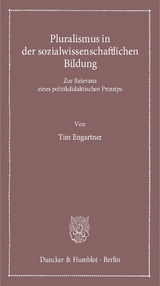 Pluralismus in der sozialwissenschaftlichen Bildung

Zur Relevanz eines politikdidaktischen Prinzips

Von

Tim Engartner

Duncker & Humblot · Berlin